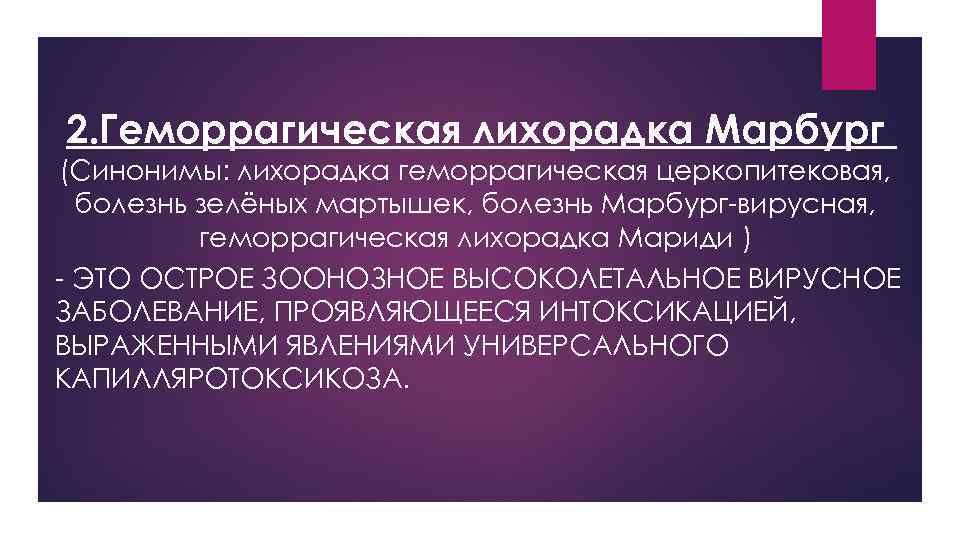 2.Геморрагическая лихорадка Марбург

(Синонимы: лихорадка геморрагическая церкопитековая, болезнь зелёных мартышек, болезнь Марбург-вирусная, геморрагическая лихорадка Мариди )

- ЭТО ОСТРОЕ ЗООНОЗНОЕ ВЫСОКОЛЕТАЛЬНОЕ ВИРУСНОЕ ЗАБОЛЕВАНИЕ, ПРОЯВЛЯЮЩЕЕСЯ ИНТОКСИКАЦИЕЙ, ВЫРАЖЕННЫМИ ЯВЛЕНИЯМИ УНИВЕРСАЛЬНОГО КАПИЛЛЯРОТОКСИКОЗА.